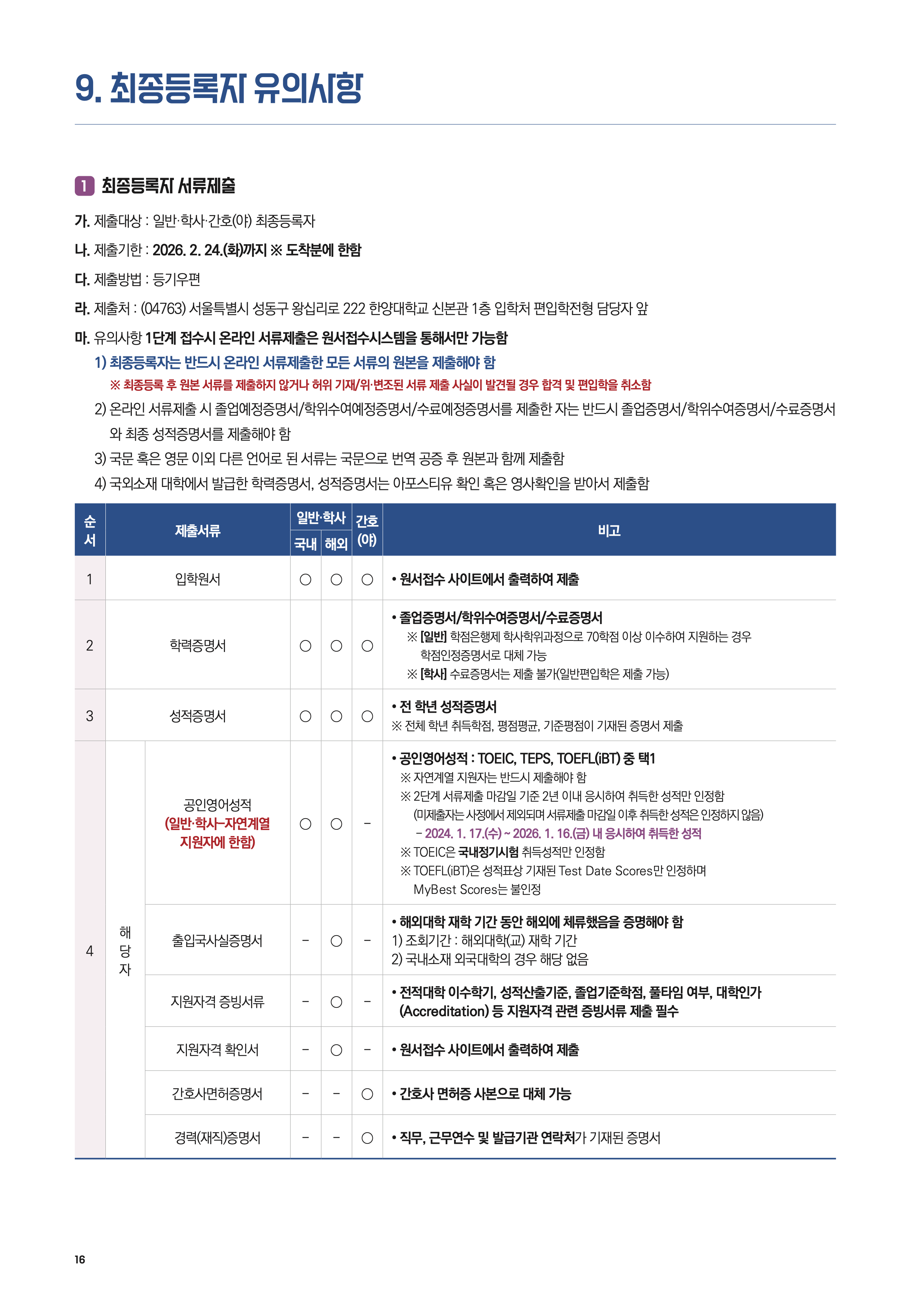 9. 최종등록자 유의사항

1 최종등록자 서류제출

가. 제출대상 : 일반·학사·간호(야) 최종등록자

나. 제출기한 : 2026. 2. 24.(화)까지 ※ 도착분에 한함

다. 제출방법 : 등기우편

라. 제출처 : (04763) 서울특별시 성동구 왕십리로 222 한양대학교 신본관 1층 입학처 편입학전형 담당자 앞

마. 유의사항 1단계 접수시 온라인 서류제출은 원서접수시스템을 통해서만 가능함

1) 최종등록자는 반드시 온라인 서류제출한 모든 서류의 원본을 제출해야 함

※ 최종등록 후 원본 서류를 제출하지 않거나 허위 기재/위·변조된 서류 제출 사실이 발견될 경우 합격 및 편입학을 취소함

2) 온라인 서류제출 시 졸업예정증명서/학위수여예정증명서/수료예정증명서를 제출한 자는 반드시 졸업증명서/학위수여증명서/수료증명서와 최종 성적증명서를 제출해야 함

3) 국문 혹은 영문 이외 다른 언어로 된 서류는 국문으로 번역 공증 후 원본과 함께 제출함

4) 국외소재 대학에서 발급한 학력증명서, 성적증명서는 아포스티유 확인 혹은 영사확인을 받아서 제출함

| 순서 | 제출서류 | | 일반·학사 국내 | 일반·학사 해외 | 간호(야) | 비고 |
|---|---|---|---|---|---|---|
| 1 | 입학원서 | | ○ | ○ | ○ | • 원서접수 사이트에서 출력하여 제출 |
| 2 | 학력증명서 | | ○ | ○ | ○ | • 졸업증명서/학위수여증명서/수료증명서 ※ [일반] 학점은행제 학사학위과정으로 70학점 이상 이수하여 지원하는 경우 학점인정증명서로 대체 가능 ※ [학사] 수료증명서는 제출 불가(일반편입학은 제출 가능) |
| 3 | 성적증명서 | | ○ | ○ | ○ | • 전 학년 성적증명서 ※ 전체 학년 취득학점, 평점평균, 기준평점이 기재된 증명서 제출 |
| 4 | 해당자 | 공인영어성적 (일반·학사-자연계열 지원자에 한함) | ○ | ○ | - | • 공인영어성적 : TOEIC, TEPS, TOEFL(iBT) 중 택1 ※ 자연계열 지원자는 반드시 제출해야 함 ※ 2단계 서류제출 마감일 기준 2년 이내 응시하여 취득한 성적만 인정함 (미제출자는 사정에서 제외되며 서류제출 마감일 이후 취득한 성적은 인정하지 않음) - 2024. 1. 17.(수) ~ 2026. 1. 16.(금) 내 응시하여 취득한 성적 ※ TOEIC은 국내정기시험 취득성적만 인정함 ※ TOEFL(iBT)은 성적표상 기재된 Test Date Scores만 인정하며 MyBest Scores는 불인정 |
| | | 출입국사실증명서 | - | ○ | - | • 해외대학 재학 기간 동안 해외에 체류했음을 증명해야 함 1) 조회기간 : 해외대학(교) 재학 기간 2) 국내소재 외국대학의 경우 해당 없음 |
| | | 지원자격 증빙서류 | - | ○ | - | • 전적대학 이수학기, 성적산출기준, 졸업기준학점, 풀타임 여부, 대학인가(Accreditation) 등 지원자격 관련 증빙서류 제출 필수 |
| | | 지원자격 확인서 | - | ○ | - | • 원서접수 사이트에서 출력하여 제출 |
| | | 간호사면허증명서 | - | - | ○ | • 간호사 면허증 사본으로 대체 가능 |
| | | 경력(재직)증명서 | - | - | ○ | • 직무, 근무연수 및 발급기관 연락처가 기재된 증명서 |

16